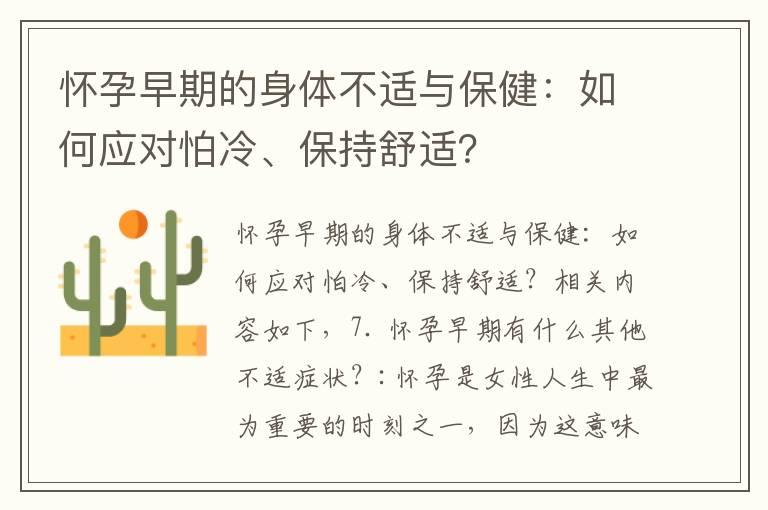 怀孕早期的身体不适与保健：如何应对怕冷、保持舒适?

怀孕早期的身体不适与保健：如何应对怕冷、保持舒适？相关内容如下，7. 怀孕早期有什么其他不适症状？：怀孕是女性人生中最为重要的时刻之一，因为这意味